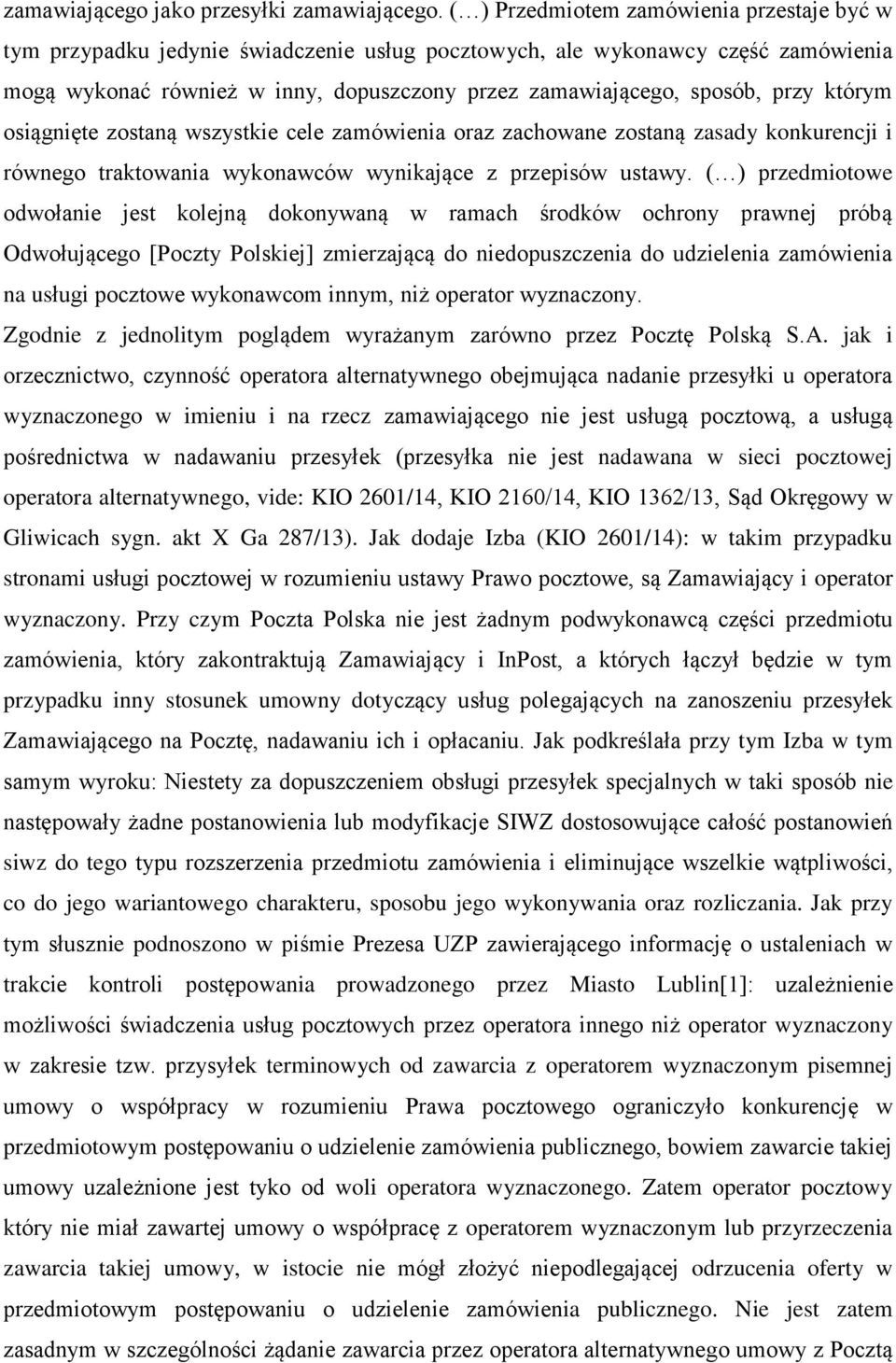 zamawiającego jako przesyłki zamawiającego. (…) Przedmiotem zamówienia przestaje być w tym przypadku jedynie świadczenie usług pocztowych, ale wykonawcy część zamówienia mogą wykonać również w inny, dopuszczony przez zamawiającego, sposób, przy którym osiągnięte zostaną wszystkie cele zamówienia oraz zachowane zostaną zasady konkurencji i równego traktowania wykonawców wynikające z przepisów ustawy. (…) przedmiotowe odwołanie jest kolejną dokonywaną w ramach środków ochrony prawnej próbą Odwołującego [Poczty Polskiej] zmierzającą do niedopuszczenia do udzielenia zamówienia na usługi pocztowe wykonawcom innym, niż operator wyznaczony.

Zgodnie z jednolitym poglądem wyrażanym zarówno przez Pocztę Polską S.A. jak i orzecznictwo, czynność operatora alternatywnego obejmująca nadanie przesyłki u operatora wyznaczonego w imieniu i na rzecz zamawiającego nie jest usługą pocztową, a usługą pośrednictwa w nadawaniu przesyłek (przesyłka nie jest nadawana w sieci pocztowej operatora alternatywnego, vide: KIO 2601/14, KIO 2160/14, KIO 1362/13, Sąd Okręgowy w Gliwicach sygn. akt X Ga 287/13). Jak dodaje Izba (KIO 2601/14): w takim przypadku stronami usługi pocztowej w rozumieniu ustawy Prawo pocztowe, są Zamawiający i operator wyznaczony. Przy czym Poczta Polska nie jest żadnym podwykonawcą części przedmiotu zamówienia, który zakontraktują Zamawiający i InPost, a których łączył będzie w tym przypadku inny stosunek umowny dotyczący usług polegających na zanoszeniu przesyłek Zamawiającego na Pocztę, nadawaniu ich i opłacaniu. Jak podkreślała przy tym Izba w tym samym wyroku: Niestety za dopuszczeniem obsługi przesyłek specjalnych w taki sposób nie następowały żadne postanowienia lub modyfikacje SIWZ dostosowujące całość postanowień siwz do tego typu rozszerzenia przedmiotu zamówienia i eliminujące wszelkie wątpliwości, co do jego wariantowego charakteru, sposobu jego wykonywania oraz rozliczania. Jak przy tym słusznie podnoszono w piśmie Prezesa UZP zawierającego informację o ustaleniach w trakcie kontroli postępowania prowadzonego przez Miasto Lublin[1]: uzależnienie możliwości świadczenia usług pocztowych przez operatora innego niż operator wyznaczony w zakresie tzw. przysyłek terminowych od zawarcia z operatorem wyznaczonym pisemnej umowy o współpracy w rozumieniu Prawa pocztowego ograniczyło konkurencję w przedmiotowym postępowaniu o udzielenie zamówienia publicznego, bowiem zawarcie takiej umowy uzależnione jest tyko od woli operatora wyznaczonego. Zatem operator pocztowy który nie miał zawartej umowy o współpracę z operatorem wyznaczonym lub przyrzeczenia zawarcia takiej umowy, w istocie nie mógł złożyć niepodlegającej odrzucenia oferty w przedmiotowym postępowaniu o udzielenie zamówienia publicznego. Nie jest zatem zasadnym w szczególności żądanie zawarcia przez operatora alternatywnego umowy z Pocztą